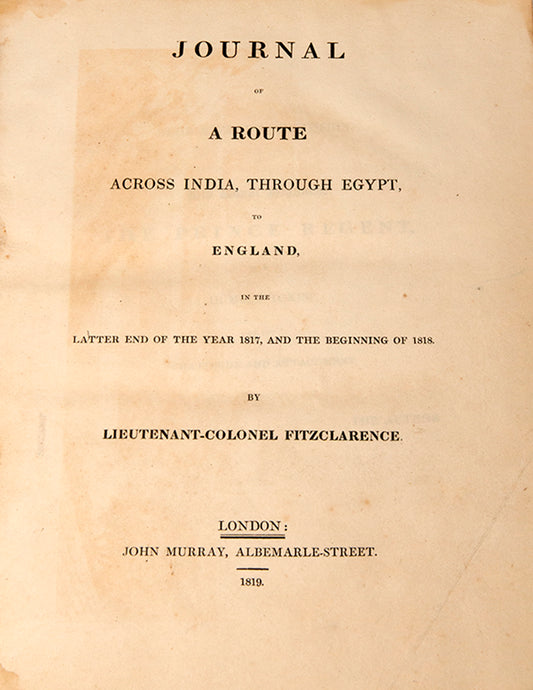 JOURNAL

OF

A ROUTE

ACROSS INDIA, THROUGH EGYPT,

TO

ENGLAND,

IN THE

LATTER END OF THE YEAR 1817, AND THE BEGINNING OF 1818.

BY

LIEUTENANT-COLONEL FITZCLARENCE.

LONDON:
JOHN MURRAY, ALBEMARLE-STREET.

1819.